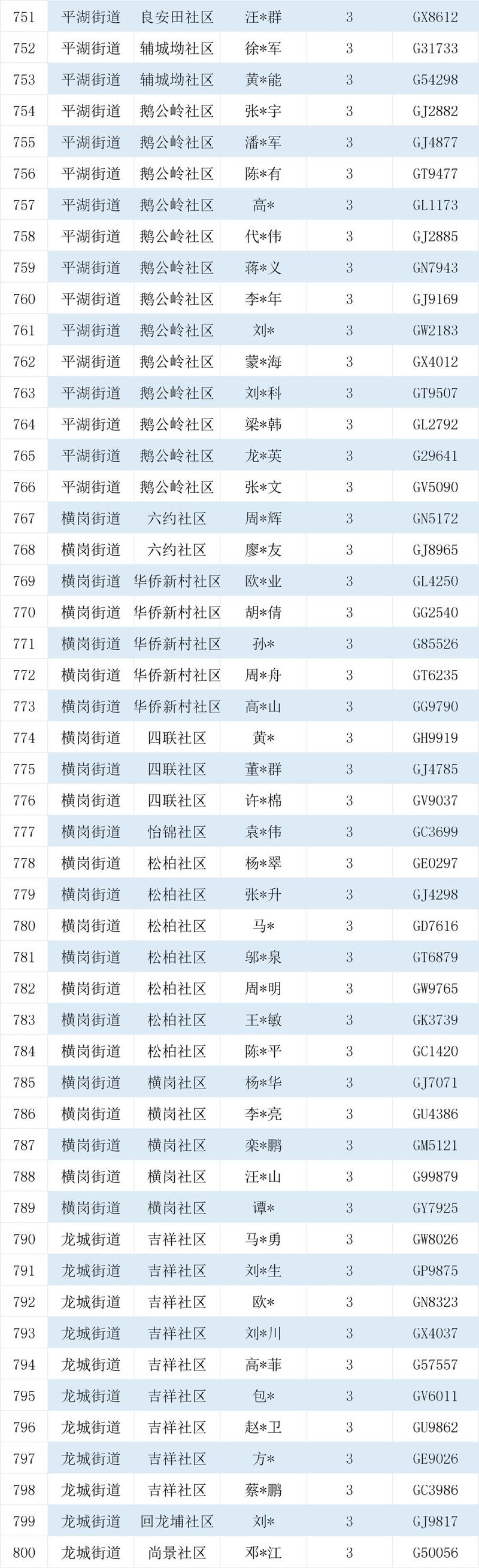 | 751 | 平湖街道 | 良安田社区 | 汪*群 | 3 | GX8612 |
|---|---|---|---|---|---|
| 752 | 平湖街道 | 辅城坳社区 | 徐*军 | 3 | G31733 |
| 753 | 平湖街道 | 辅城坳社区 | 黄*能 | 3 | G54298 |
| 754 | 平湖街道 | 鹅公岭社区 | 张*宇 | 3 | GJ2882 |
| 755 | 平湖街道 | 鹅公岭社区 | 潘*军 | 3 | GJ4877 |
| 756 | 平湖街道 | 鹅公岭社区 | 陈*有 | 3 | GT9477 |
| 757 | 平湖街道 | 鹅公岭社区 | 高* | 3 | GL1173 |
| 758 | 平湖街道 | 鹅公岭社区 | 代*伟 | 3 | GJ2885 |
| 759 | 平湖街道 | 鹅公岭社区 | 蒋*义 | 3 | GN7943 |
| 760 | 平湖街道 | 鹅公岭社区 | 李*年 | 3 | GJ9169 |
| 761 | 平湖街道 | 鹅公岭社区 | 刘* | 3 | GW2183 |
| 762 | 平湖街道 | 鹅公岭社区 | 蒙*海 | 3 | GX4012 |
| 763 | 平湖街道 | 鹅公岭社区 | 刘*科 | 3 | GT9507 |
| 764 | 平湖街道 | 鹅公岭社区 | 梁*韩 | 3 | GL2792 |
| 765 | 平湖街道 | 鹅公岭社区 | 龙*英 | 3 | G29641 |
| 766 | 平湖街道 | 鹅公岭社区 | 张*文 | 3 | GV5090 |
| 767 | 横岗街道 | 六约社区 | 周*辉 | 3 | GN5172 |
| 768 | 横岗街道 | 六约社区 | 廖*友 | 3 | GJ8965 |
| 769 | 横岗街道 | 华侨新村社区 | 欧*业 | 3 | GL4250 |
| 770 | 横岗街道 | 华侨新村社区 | 胡*倩 | 3 | GG2540 |
| 771 | 横岗街道 | 华侨新村社区 | 孙* | 3 | G85526 |
| 772 | 横岗街道 | 华侨新村社区 | 周*舟 | 3 | GT6235 |
| 773 | 横岗街道 | 华侨新村社区 | 高*山 | 3 | GG9790 |
| 774 | 横岗街道 | 四联社区 | 黄* | 3 | GH9919 |
| 775 | 横岗街道 | 四联社区 | 董*群 | 3 | GJ4785 |
| 776 | 横岗街道 | 四联社区 | 许*棉 | 3 | GV9037 |
| 777 | 横岗街道 | 怡锦社区 | 袁*伟 | 3 | GC3699 |
| 778 | 横岗街道 | 松柏社区 | 杨*翠 | 3 | GE0297 |
| 779 | 横岗街道 | 松柏社区 | 张*升 | 3 | GJ4298 |
| 780 | 横岗街道 | 松柏社区 | 马* | 3 | GD7616 |
| 781 | 横岗街道 | 松柏社区 | 邬*泉 | 3 | GT6879 |
| 782 | 横岗街道 | 松柏社区 | 周*明 | 3 | GW9765 |
| 783 | 横岗街道 | 松柏社区 | 王*敏 | 3 | GK3739 |
| 784 | 横岗街道 | 松柏社区 | 陈*平 | 3 | GC1420 |
| 785 | 横岗街道 | 横岗社区 | 杨*华 | 3 | GJ7071 |
| 786 | 横岗街道 | 横岗社区 | 李*亮 | 3 | GU4386 |
| 787 | 横岗街道 | 横岗社区 | 栾*鹏 | 3 | GM5121 |
| 788 | 横岗街道 | 横岗社区 | 汪*山 | 3 | G99879 |
| 789 | 横岗街道 | 横岗社区 | 谭* | 3 | GY7925 |
| 790 | 龙城街道 | 吉祥社区 | 马*勇 | 3 | GW8026 |
| 791 | 龙城街道 | 吉祥社区 | 刘*生 | 3 | GP9875 |
| 792 | 龙城街道 | 吉祥社区 | 欧* | 3 | GN8323 |
| 793 | 龙城街道 | 吉祥社区 | 刘*川 | 3 | GX4037 |
| 794 | 龙城街道 | 吉祥社区 | 高*菲 | 3 | G57557 |
| 795 | 龙城街道 | 吉祥社区 | 包* | 3 | GV6011 |
| 796 | 龙城街道 | 吉祥社区 | 赵*卫 | 3 | GU9862 |
| 797 | 龙城街道 | 吉祥社区 | 方* | 3 | GE9026 |
| 798 | 龙城街道 | 吉祥社区 | 蔡*鹏 | 3 | GC3986 |
| 799 | 龙城街道 | 回龙埔社区 | 刘* | 3 | GJ9817 |
| 800 | 龙城街道 | 尚景社区 | 邓*江 | 3 | G50056 |